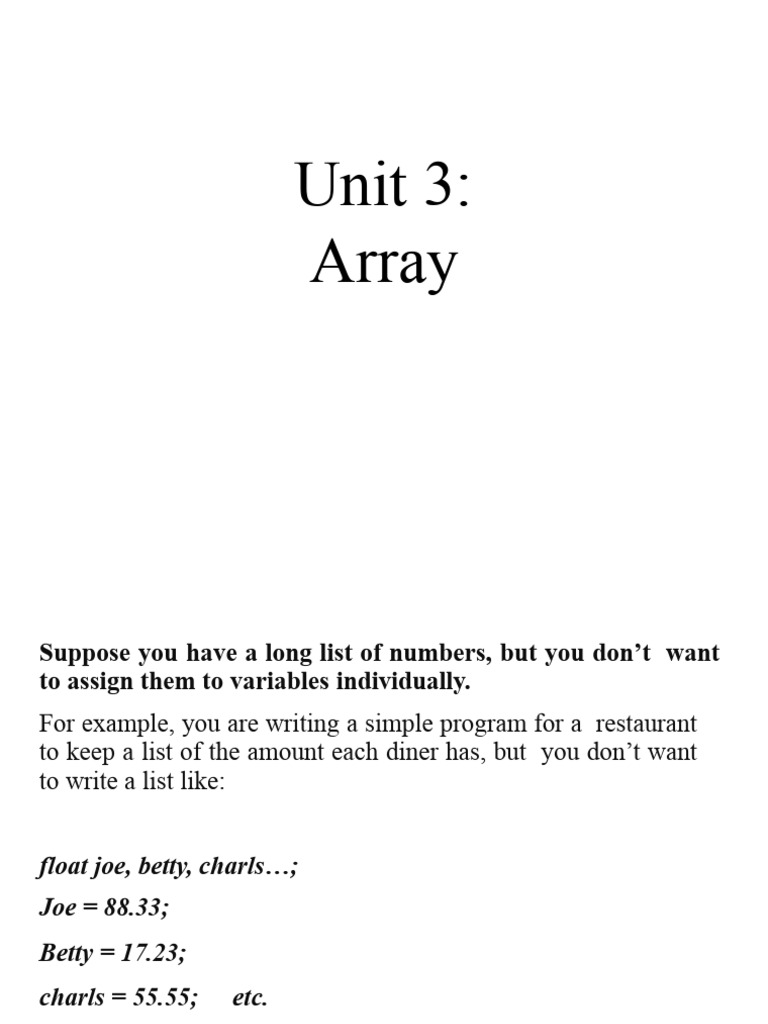 Unit 3:
Array

Suppose you have a long list of numbers, but you don’t want to assign them to variables individually.

For example, you are writing a simple program for a restaurant to keep a list of the amount each diner has, but you don’t want to write a list like:

float joe, betty, charls…;

Joe = 88.33;

Betty = 17.23;

charls = 55.55; etc.